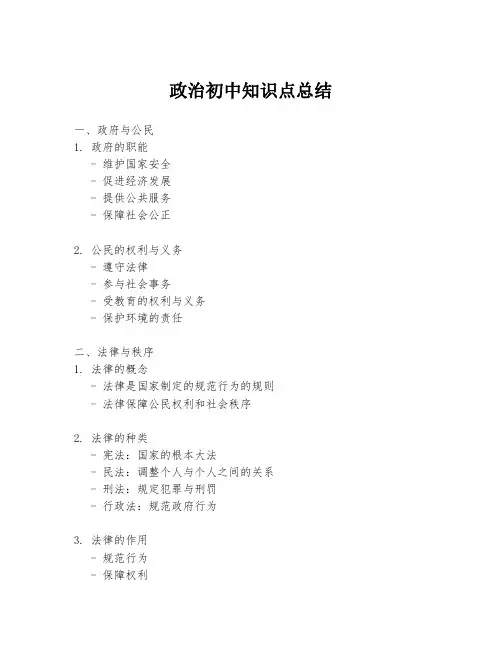 政治初中知识点总结

一、政府与公民
1. 政府的职能
- 维护国家安全
- 促进经济发展
- 提供公共服务
- 保障社会公正

2. 公民的权利与义务
- 遵守法律
- 参与社会事务
- 受教育的权利与义务
- 保护环境的责任

二、法律与秩序
1. 法律的概念
- 法律是国家制定的规范行为的规则
- 法律保障公民权利和社会秩序

2. 法律的种类
- 宪法：国家的根本大法
- 民法：调整个人与个人之间的关系
- 刑法：规定犯罪与刑罚
- 行政法：规范政府行为

3. 法律的作用
- 规范行为
- 保障权利